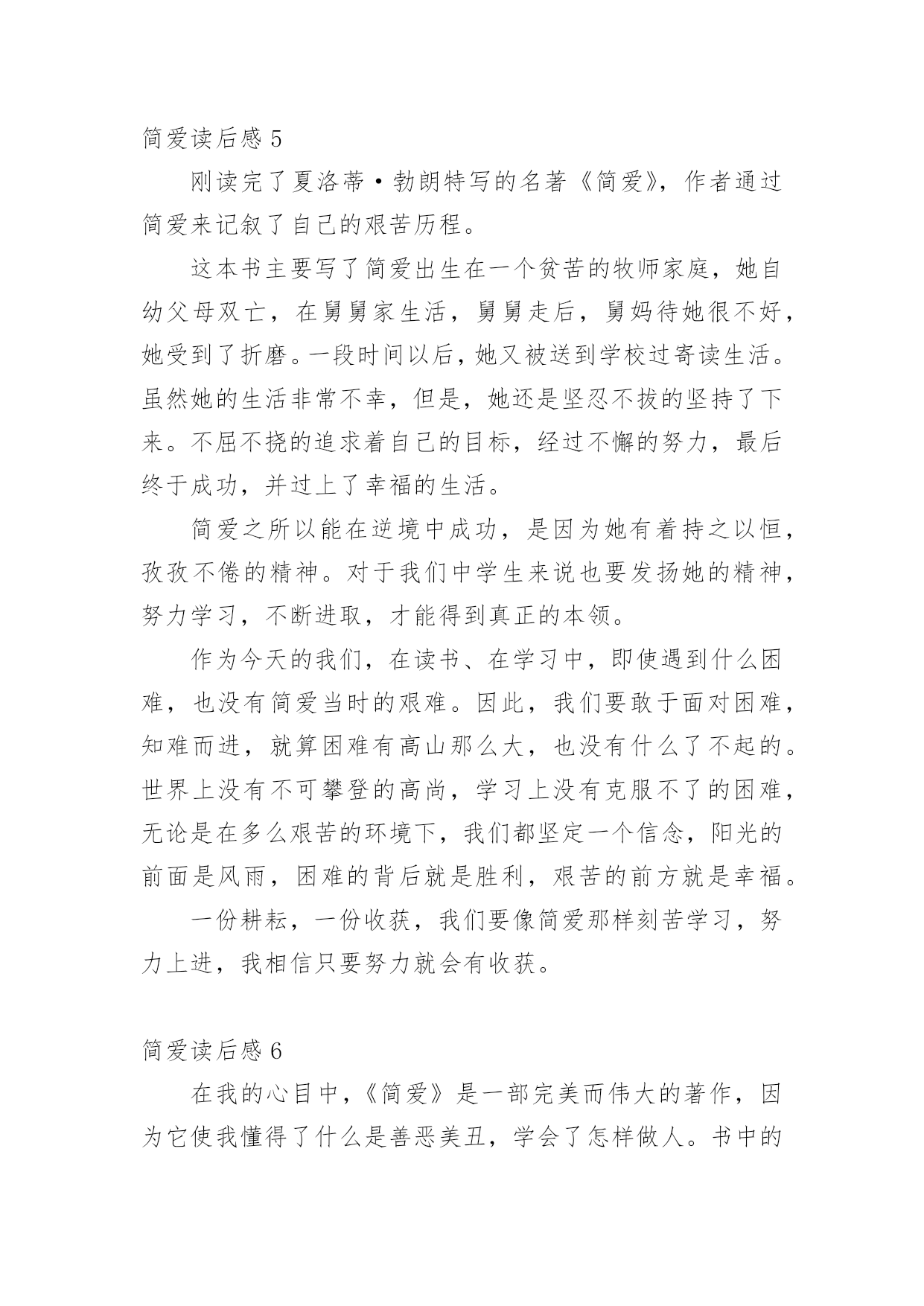 简爱读后感 5

刚读完了夏洛蒂·勃朗特写的名著《简爱》，作者通过简爱来记叙了自己的艰苦历程。

这本书主要写了简爱出生在一个贫苦的牧师家庭，她自幼父母双亡，在舅舅家生活，舅舅走后，舅妈待她很不好，她受到了折磨。一段时间以后，她又被送到学校过寄读生活。虽然她的生活非常不幸，但是，她还是坚忍不拔的坚持了下来。不屈不挠的追求着自己的目标，经过不懈的努力，最后终于成功，并过上了幸福的生活。

简爱之所以能在逆境中成功，是因为她有着持之以恒，孜孜不倦的精神。对于我们中学生来说也要发扬她的精神，努力学习，不断进取，才能得到真正的本领。

作为今天的我们，在读书、在学习中，即使遇到什么困难，也没有简爱当时的艰难。因此，我们要敢于面对困难，知难而进，就算困难有高山那么大，也没有什么了不起的。世界上没有不可攀登的高尚，学习上没有克服不了的困难，无论是在多么艰苦的环境下，我们都坚定一个信念，阳光的前面是风雨，困难的背后就是胜利，艰苦的前方就是幸福。

一份耕耘，一份收获，我们要像简爱那样刻苦学习，努力上进，我相信只要努力就会有收获。

简爱读后感 6

在我的心目中，《简爱》是一部完美而伟大的著作，因为它使我懂得了什么是善恶美丑，学会了怎样做人。书中的